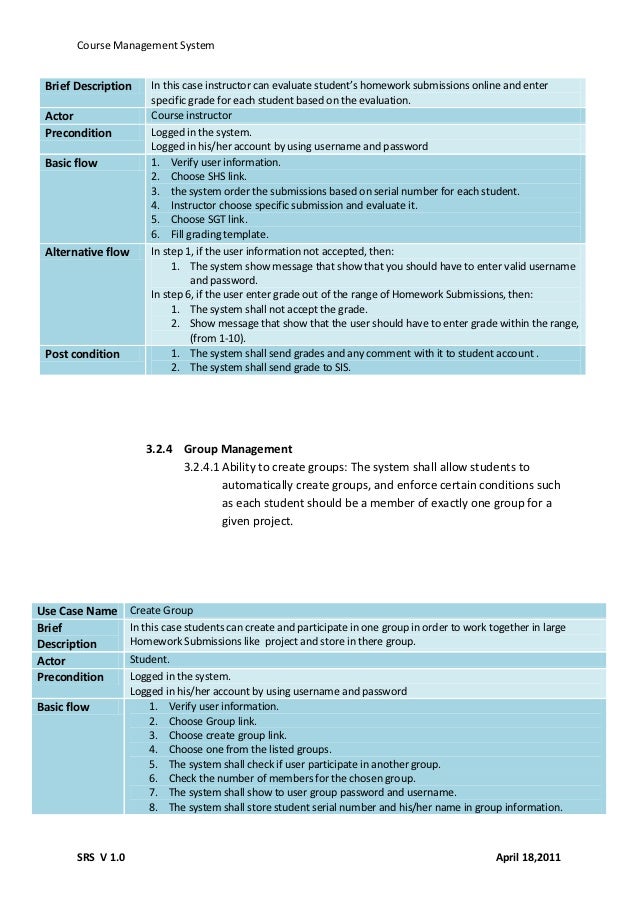 Course Management System

| Brief Description | In this case instructor can evaluate student's homework submissions online and enter specific grade for each student based on the evaluation. |
|---|---|
| Actor | Course instructor |
| Precondition | Logged in the system. Logged in his/her account by using username and password |
| Basic flow | 1. Verify user information. 2. Choose SHS link. 3. the system order the submissions based on serial number for each student. 4. Instructor choose specific submission and evaluate it. 5. Choose SGT link. 6. Fill grading template. |
| Alternative flow | In step 1, if the user information not accepted, then: 1. The system show message that show that you should have to enter valid username and password. In step 6, if the user enter grade out of the range of Homework Submissions, then: 1. The system shall not accept the grade. 2. Show message that show that the user should have to enter grade within the range, (from 1-10). |
| Post condition | 1. The system shall send grades and any comment with it to student account . 2. The system shall send grade to SIS. |

3.2.4 Group Management

3.2.4.1 Ability to create groups: The system shall allow students to automatically create groups, and enforce certain conditions such as each student should be a member of exactly one group for a given project.

| Use Case Name | Create Group |
|---|---|
| Brief Description | In this case students can create and participate in one group in order to work together in large Homework Submissions like project and store in there group. |
| Actor | Student. |
| Precondition | Logged in the system. Logged in his/her account by using username and password |
| Basic flow | 1. Verify user information. 2. Choose Group link. 3. Choose create group link. 4. Choose one from the listed groups. 5. The system shall check if user participate in another group. 6. Check the number of members for the chosen group. 7. The system shall show to user group password and username. 8. The system shall store student serial number and his/her name in group information. |

SRS V 1.0

April 18,2011